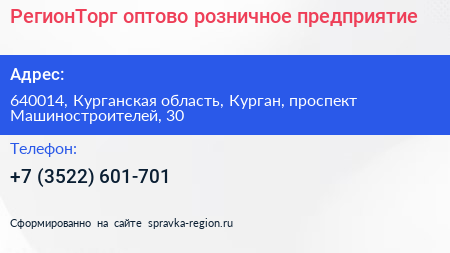 РегионТорг оптово розничное предприятие

Адрес:

640014, Курганская область, Курган, проспект Машиностроителей, 30

Телефон:

+7 (3522) 601-701

Сформированно на сайте spravka-region.ru